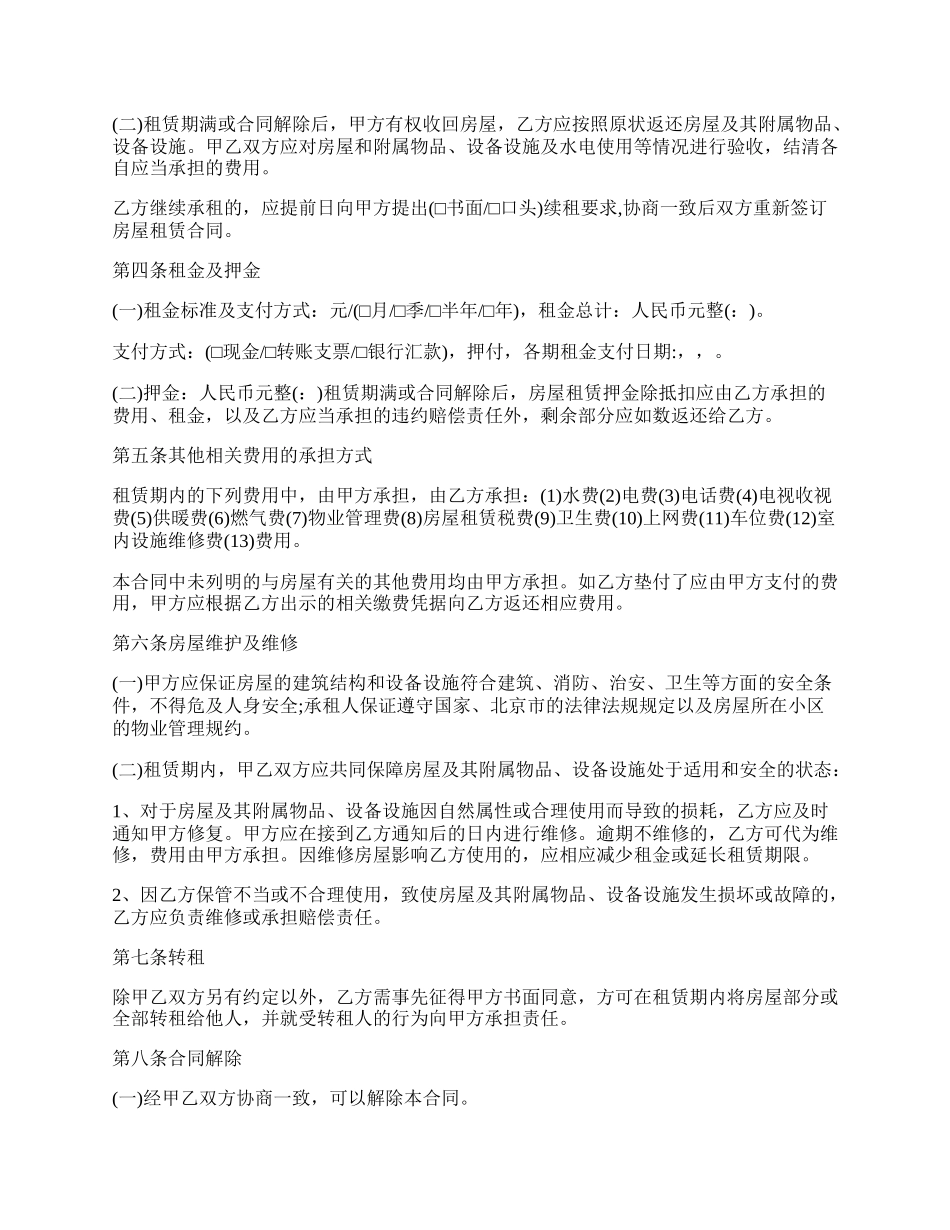 (二)租赁期满或合同解除后，甲方有权收回房屋，乙方应按照原状返还房屋及其附属物品、设备设施。甲乙双方应对房屋和附属物品、设备设施及水电使用等情况进行验收，结清各自应当承担的费用。

乙方继续承租的，应提前日向甲方提出(□书面/□口头)续租要求,协商一致后双方重新签订房屋租赁合同。

第四条租金及押金

(一)租金标准及支付方式：元/(□月/□季/□半年/□年)，租金总计：人民币元整(：)。

支付方式：(□现金/□转账支票/□银行汇款)，押付，各期租金支付日期:，，。

(二)押金：人民币元整(：)租赁期满或合同解除后，房屋租赁押金除抵扣应由乙方承担的费用、租金，以及乙方应当承担的违约赔偿责任外，剩余部分应如数返还给乙方。

第五条其他相关费用的承担方式

租赁期内的下列费用中，由甲方承担，由乙方承担：(1)水费(2)电费(3)电话费(4)电视收视费(5)供暖费(6)燃气费(7)物业管理费(8)房屋租赁税费(9)卫生费(10)上网费(11)车位费(12)室内设施维修费(13)费用。

本合同中未列明的与房屋有关的其他费用均由甲方承担。如乙方垫付了应由甲方支付的费用，甲方应根据乙方出示的相关缴费凭据向乙方返还相应费用。

第六条房屋维护及维修

(一)甲方应保证房屋的建筑结构和设备设施符合建筑、消防、治安、卫生等方面的安全条件，不得危及人身安全;承租人保证遵守国家、北京市的法律法规规定以及房屋所在小区的物业管理规约。

(二)租赁期内，甲乙双方应共同保障房屋及其附属物品、设备设施处于适用和安全的状态：

1、对于房屋及其附属物品、设备设施因自然属性或合理使用而导致的损耗，乙方应及时通知甲方修复。甲方应在接到乙方通知后的日内进行维修。逾期不维修的，乙方可代为维修，费用由甲方承担。因维修房屋影响乙方使用的，应相应减少租金或延长租赁期限。

2、因乙方保管不当或不合理使用，致使房屋及其附属物品、设备设施发生损坏或故障的，乙方应负责维修或承担赔偿责任。

第七条转租

除甲乙双方另有约定以外，乙方需事先征得甲方书面同意，方可在租赁期内将房屋部分或全部转租给他人，并就受转租人的行为向甲方承担责任。

第八条合同解除

(一)经甲乙双方协商一致，可以解除本合同。